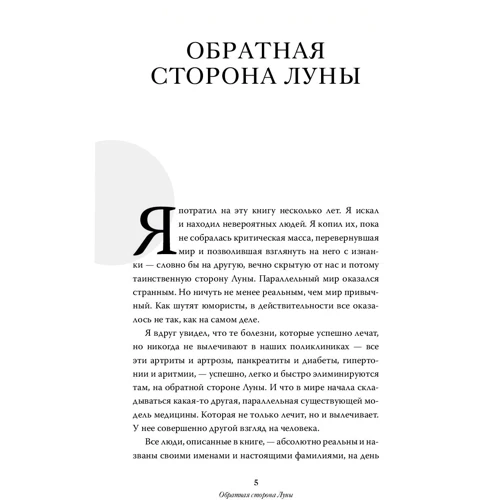 ОБРАТНАЯ СТОРОНА ЛУНЫ

Я потратил на эту книгу несколько лет. Я искал и находил невероятных людей. Я копил их, пока не собралась критическая масса, перевернувшая мир и позволившая взглянуть на него с изнанки — словно бы на другую, вечно скрытую от нас и потому таинственную сторону Луны. Параллельный мир оказался странным. Но ничуть не менее реальным, чем мир привычный. Как шутят юмористы, в действительности все оказалось не так, как на самом деле.

Я вдруг увидел, что те болезни, которые успешно лечат, но никогда не вылечивают в наших поликлиниках — все эти артриты и артрозы, панкреатиты и диабеты, гипертонии и аритмии, — успешно, легко и быстро элиминируются там, на обратной стороне Луны. И что в мире начала складываться какая-то другая, параллельная существующей модель медицины. Которая не только лечит, но и вылечивает. У нее совершенно другой взгляд на человека.

Все люди, описанные в книге, — абсолютно реальны и названы своими именами и настоящими фамилиями, на день

5

Обратная сторона Луны